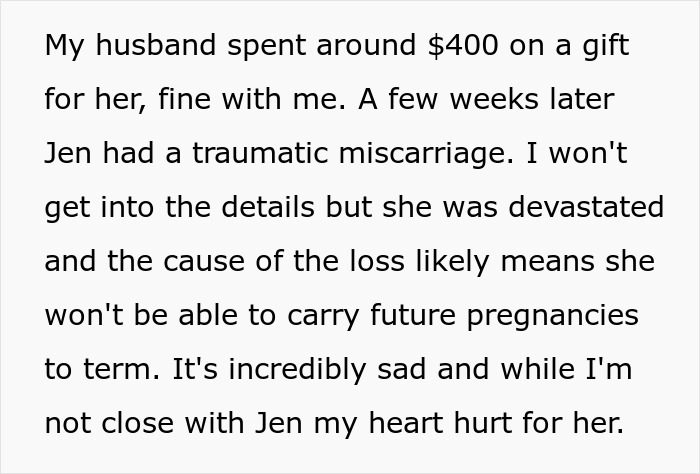 My husband spent around \$400 on a gift for her, fine with me. A few weeks later Jen had a traumatic miscarriage. I won't get into the details but she was devastated and the cause of the loss likely means she won't be able to carry future pregnancies to term. It's incredibly sad and while I'm not close with Jen my heart hurt for her.